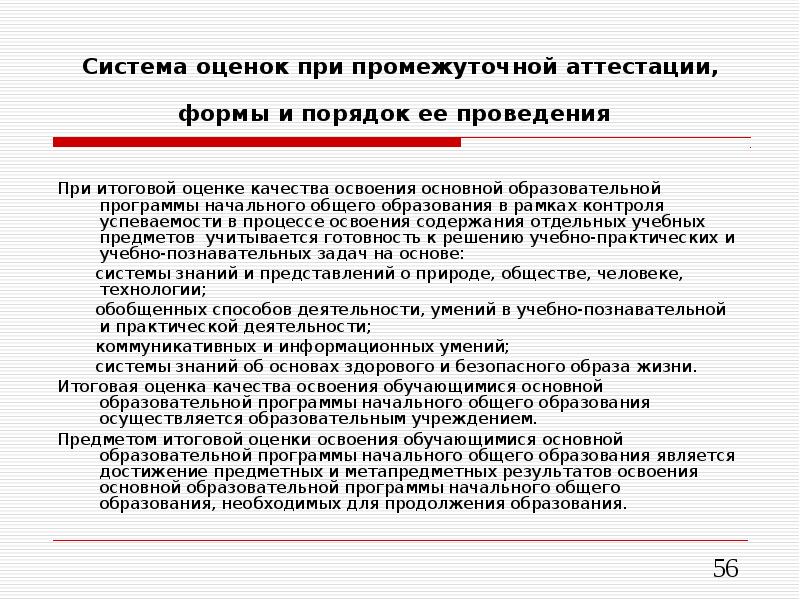 Система оценок при промежуточной аттестации,

формы и порядок ее проведения

При итоговой оценке качества освоения основной образовательной программы начального общего образования в рамках контроля успеваемости в процессе освоения содержания отдельных учебных предметов учитывается готовность к решению учебно-практических и учебно-познавательных задач на основе:

системы знаний и представлений о природе, обществе, человеке, технологии;

обобщенных способов деятельности, умений в учебно-познавательной и практической деятельности;

коммуникативных и информационных умений;

системы знаний об основах здорового и безопасного образа жизни.

Итоговая оценка качества освоения обучающимися основной образовательной программы начального общего образования осуществляется образовательным учреждением.

Предметом итоговой оценки освоения обучающимися основной образовательной программы начального общего образования является достижение предметных и метапредметных результатов освоения основной образовательной программы начального общего образования, необходимых для продолжения образования.

56